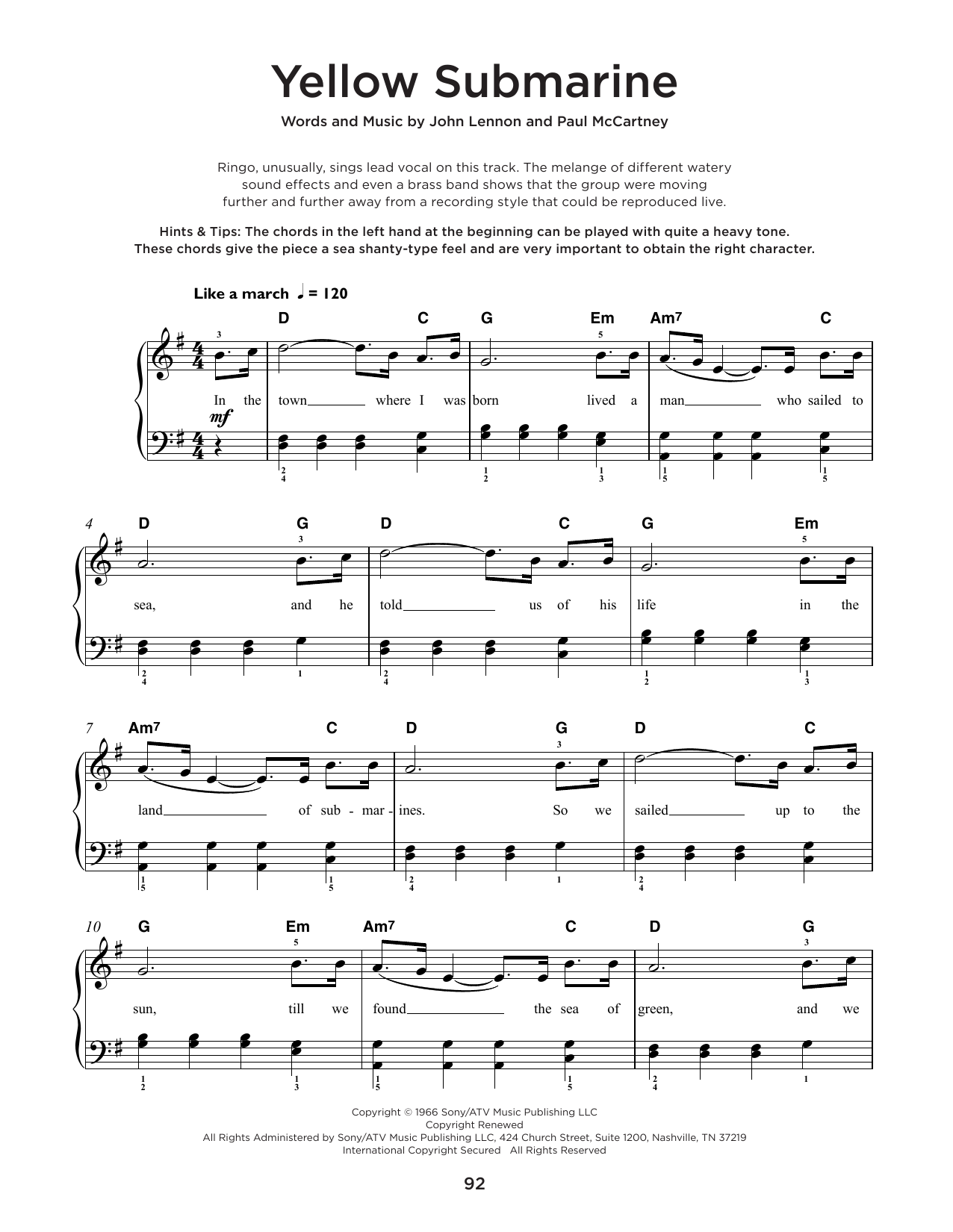 Yellow Submarine

Words and Music by John Lennon and Paul McCartney

Ringo, unusually, sings lead vocal on this track. The melange of different watery sound effects and even a brass band shows that the group were moving further and further away from a recording style that could be reproduced live.

Hints & Tips: The chords in the left hand at the beginning can be played with quite a heavy tone. These chords give the piece a sea shanty-type feel and are very important to obtain the right character.

Like a march ♩ = 120

D C G Em Am7 C

3 5

In the town where I was born lived a man who sailed to

mf

2 4 1 2 1 3 1 5 1 5

4 D G D C G Em

3 5

sea, and he told us of his life in the

2 4 1 2 4 1 2 1 3

7 Am7 C D G D C

3

land of sub - mar - ines. So we sailed up to the

1 5 1 5 2 4 1 2 4

10 G Em Am7 C D G

5 3

sun, till we found the sea of green, and we

1 2 1 3 1 5 1 5 2 4 1

Copyright © 1966 Sony/ATV Music Publishing LLC
Copyright Renewed
All Rights Administered by Sony/ATV Music Publishing LLC, 424 Church Street, Suite 1200, Nashville, TN 37219
International Copyright Secured All Rights Reserved

92